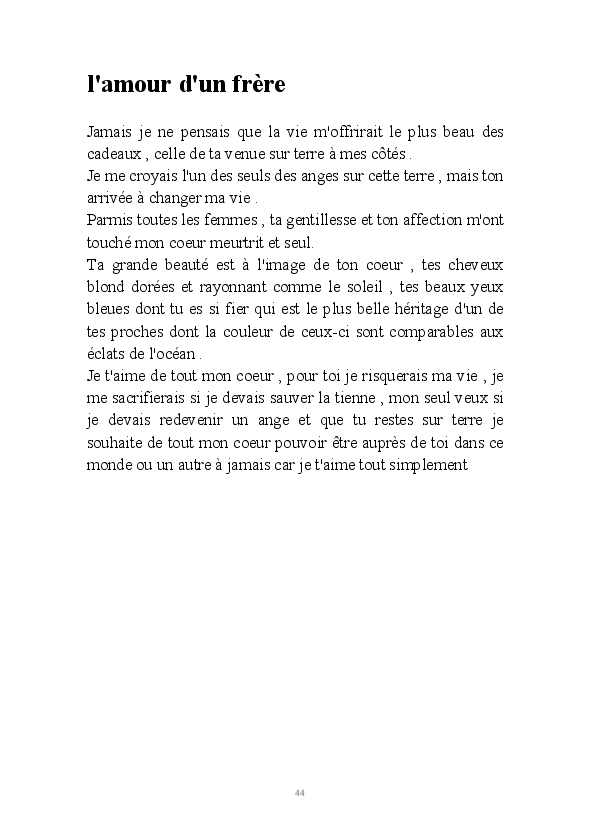 l'amour d'un frère

Jamais je ne pensais que la vie m'offrirait le plus beau des cadeaux , celle de ta venue sur terre à mes côtés .
Je me croyais l'un des seuls des anges sur cette terre , mais ton arrivée à changer ma vie .
Parmis toutes les femmes , ta gentillesse et ton affection m'ont touché mon coeur meurtrit et seul.
Ta grande beauté est à l'image de ton coeur , tes cheveux blond dorées et rayonnant comme le soleil , tes beaux yeux bleues dont tu es si fier qui est le plus belle héritage d'un de tes proches dont la couleur de ceux-ci sont comparables aux éclats de l'océan .
Je t'aime de tout mon coeur , pour toi je risquerais ma vie , je me sacrifierais si je devais sauver la tienne , mon seul veux si je devais redevenir un ange et que tu restes sur terre je souhaite de tout mon coeur pouvoir être auprès de toi dans ce monde ou un autre à jamais car je t'aime tout simplement

44